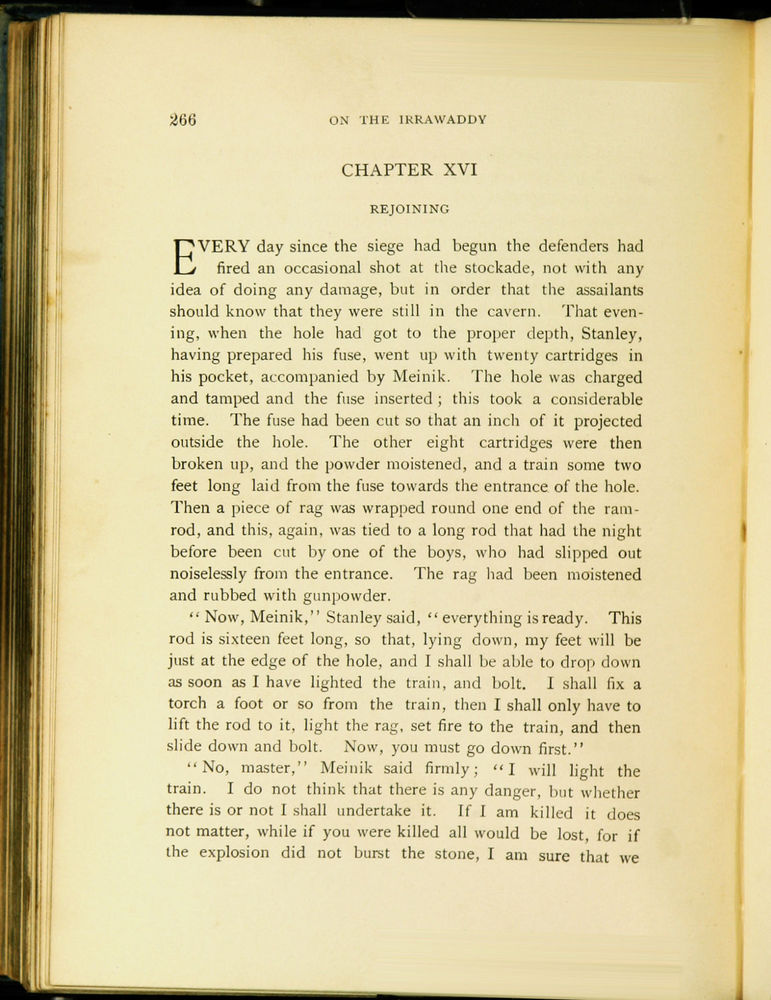 266 ON THE IRRAWADDY

CHAPTER XVI

REJOINING

EVERY day since the siege had begun the defenders had fired an occasional shot at the stockade, not with any idea of doing any damage, but in order that the assailants should know that they were still in the cavern. That evening, when the hole had got to the proper depth, Stanley, having prepared his fuse, went up with twenty cartridges in his pocket, accompanied by Meinik. The hole was charged and tamped and the fuse inserted; this took a considerable time. The fuse had been cut so that an inch of it projected outside the hole. The other eight cartridges were then broken up, and the powder moistened, and a train some two feet long laid from the fuse towards the entrance of the hole. Then a piece of rag was wrapped round one end of the ramrod, and this, again, was tied to a long rod that had the night before been cut by one of the boys, who had slipped out noiselessly from the entrance. The rag had been moistened and rubbed with gunpowder.

"Now, Meinik," Stanley said, "everything is ready. This rod is sixteen feet long, so that, lying down, my feet will be just at the edge of the hole, and I shall be able to drop down as soon as I have lighted the train, and bolt. I shall fix a torch a foot or so from the train, then I shall only have to lift the rod to it, light the rag, set fire to the train, and then slide down and bolt. Now, you must go down first."

"No, master," Meinik said firmly; "I will light the train. I do not think that there is any danger, but whether there is or not I shall undertake it. If I am killed it does not matter, while if you were killed all would be lost, for if the explosion did not burst the stone, I am sure that we